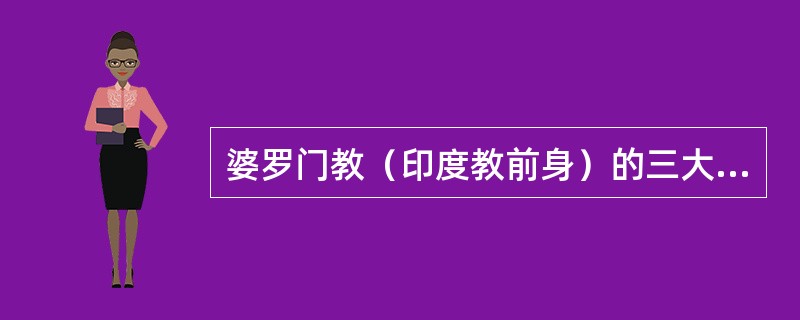 婆罗门教（印度教前身）的三大...